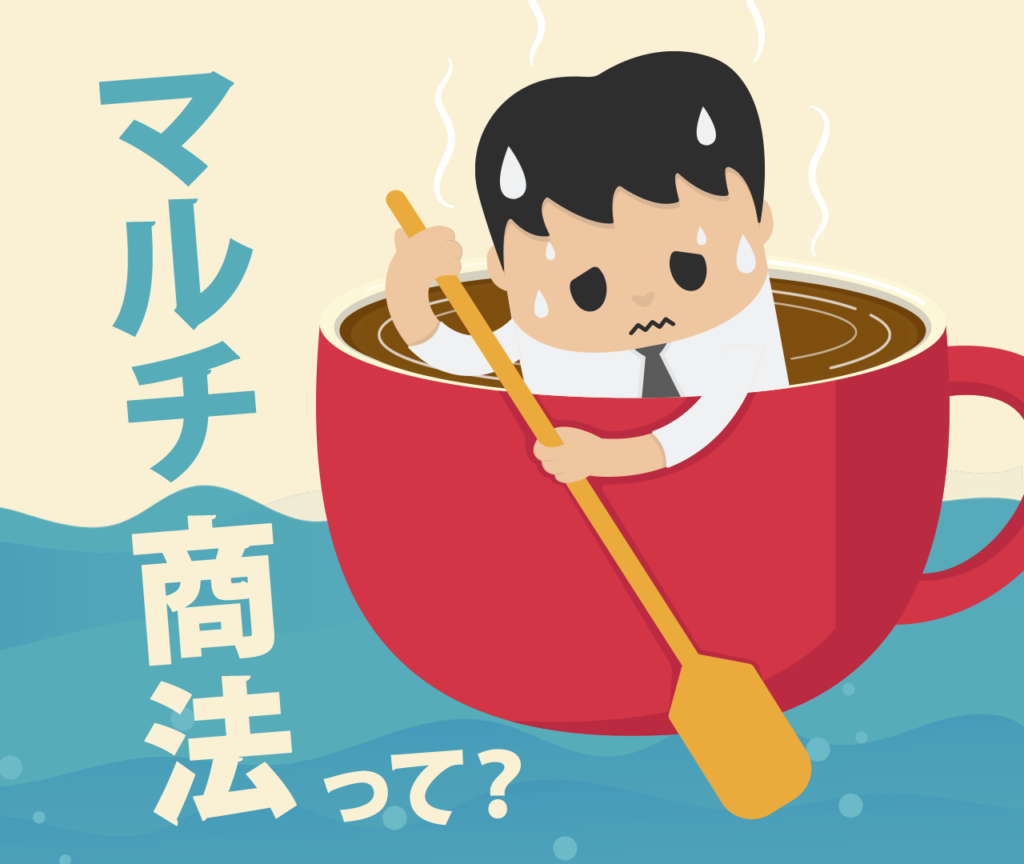 マルチ商法って？